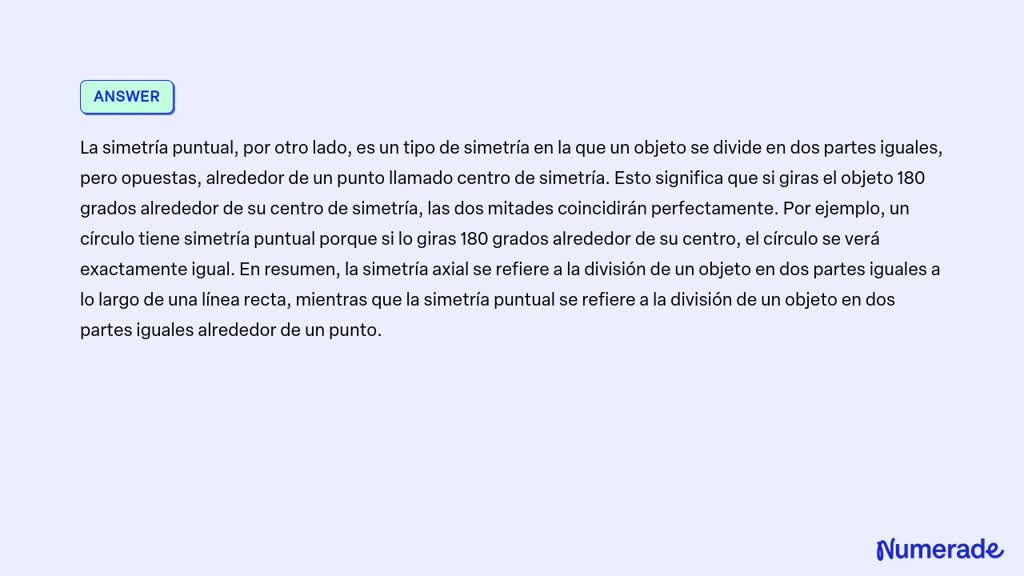 ANSWER

La simetría puntual, por otro lado, es un tipo de simetría en la que un objeto se divide en dos partes iguales, pero opuestas, alrededor de un punto llamado centro de simetría. Esto significa que si giras el objeto 180 grados alrededor de su centro de simetría, las dos mitades coincidirán perfectamente. Por ejemplo, un círculo tiene simetría puntual porque si lo giras 180 grados alrededor de su centro, el círculo se verá exactamente igual. En resumen, la simetría axial se refiere a la división de un objeto en dos partes iguales a lo largo de una línea recta, mientras que la simetría puntual se refiere a la división de un objeto en dos partes iguales alrededor de un punto.

Numerade